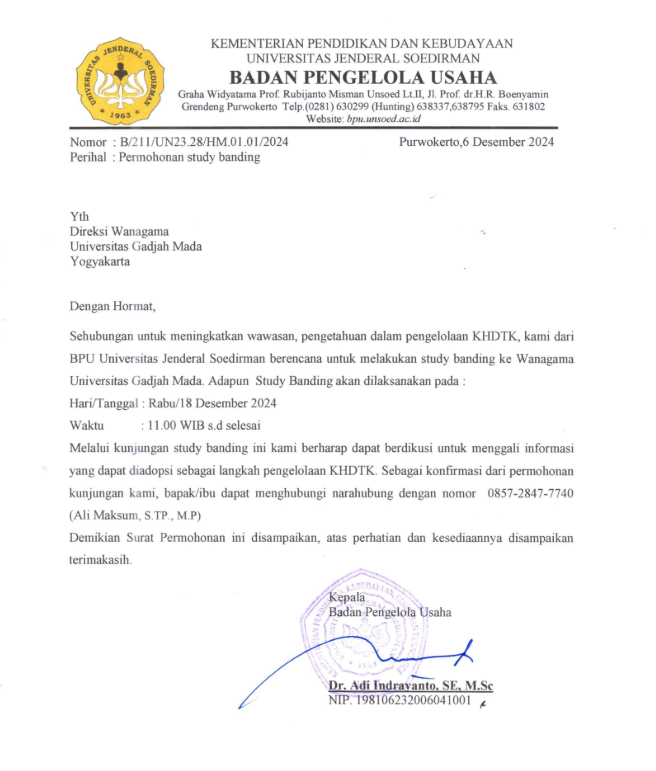 UNIVERSITAS JENDERAL SOEDIRMAN
1963

KEMENTERIAN PENDIDIKAN DAN KEBUDAYAAN
UNIVERSITAS JENDERAL SOEDIRMAN
BADAN PENGELOLA USAHA
Graha Widyatama Prof. Rubijanto Misman Unsoed Lt.II, Jl. Prof. dr.H.R. Boenyamin Grendeng Purwokerto Telp.(0281) 630299 (Hunting) 638337,638795 Faks. 631802
Website: bpu.unsoed.ac.id

Nomor : B/211/UN23.28/HM.01.01/2024
Perihal : Permohonan study banding

Purwokerto,6 Desember 2024

Yth
Direksi Wanagama
Universitas Gadjah Mada
Yogyakarta

Dengan Hormat,

Sehubungan untuk meningkatkan wawasan, pengetahuan dalam pengelolaan KHDTK, kami dari BPU Universitas Jenderal Soedirman berencana untuk melakukan study banding ke Wanagama Universitas Gadjah Mada. Adapun Study Banding akan dilaksanakan pada :
Hari/Tanggal : Rabu/18 Desember 2024
Waktu : 11.00 WIB s.d selesai
Melalui kunjungan study banding ini kami berharap dapat berdikusi untuk menggali informasi yang dapat diadopsi sebagai langkah pengelolaan KHDTK. Sebagai konfirmasi dari permohonan kunjungan kami, bapak/ibu dapat menghubungi narahubung dengan nomor 0857-2847-7740 (Ali Maksum, S.TP., M.P)
Demikian Surat Permohonan ini disampaikan, atas perhatian dan kesediaannya disampaikan terimakasih.

Kepala
Badan Pengelola Usaha

Dr. Adi Indrayanto, SE, M.Sc
NIP. 198106232006041001